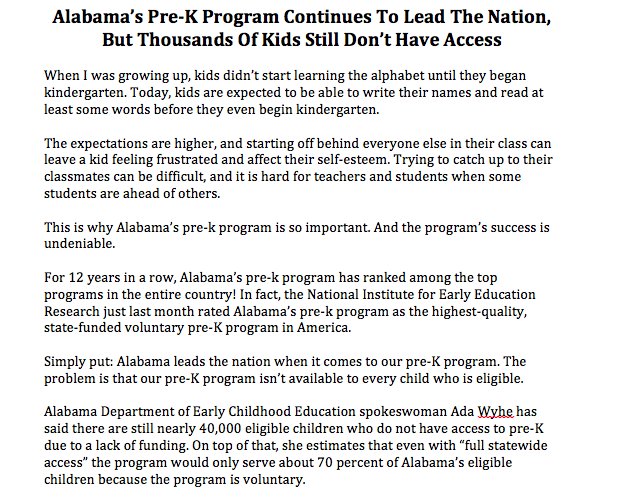 Alabama's Pre-K Program Continues To Lead The Nation, But Thousands Of Kids Still Don't Have Access

When I was growing up, kids didn't start learning the alphabet until they began kindergarten. Today, kids are expected to be able to write their names and read at least some words before they even begin kindergarten.

The expectations are higher, and starting off behind everyone else in their class can leave a kid feeling frustrated and affect their self-esteem. Trying to catch up to their classmates can be difficult, and it is hard for teachers and students when some students are ahead of others.

This is why Alabama's pre-k program is so important. And the program's success is undeniable.

For 12 years in a row, Alabama's pre-k program has ranked among the top programs in the entire country! In fact, the National Institute for Early Education Research just last month rated Alabama's pre-k program as the highest-quality, state-funded voluntary pre-K program in America.

Simply put: Alabama leads the nation when it comes to our pre-K program. The problem is that our pre-K program isn't available to every child who is eligible.

Alabama Department of Early Childhood Education spokeswoman Ada Wyhe has said there are still nearly 40,000 eligible children who do not have access to pre-K due to a lack of funding. On top of that, she estimates that even with "full statewide access" the program would only serve about 70 percent of Alabama's eligible children because the program is voluntary.